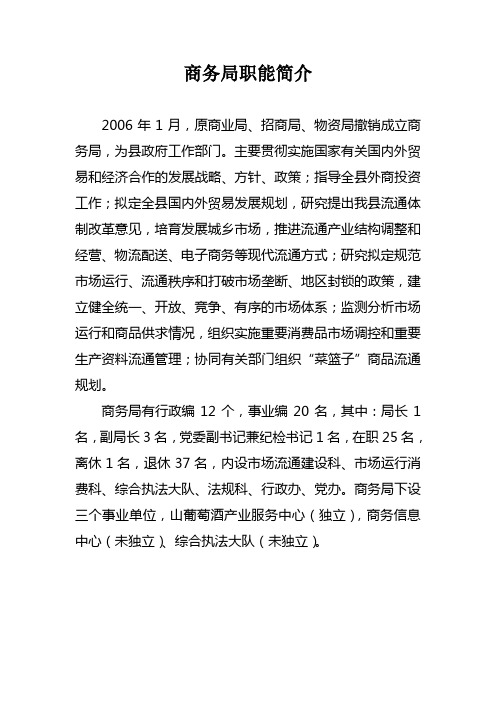 商务局职能简介

2006 年 1 月，原商业局、招商局、物资局撤销成立商务局，为县政府工作部门。主要贯彻实施国家有关国内外贸易和经济合作的发展战略、方针、政策；指导全县外商投资工作；拟定全县国内外贸易发展规划，研究提出我县流通体制改革意见，培育发展城乡市场，推进流通产业结构调整和经营、物流配送、电子商务等现代流通方式；研究拟定规范市场运行、流通秩序和打破市场垄断、地区封锁的政策，建立健全统一、开放、竞争、有序的市场体系；监测分析市场运行和商品供求情况，组织实施重要消费品市场调控和重要生产资料流通管理；协同有关部门组织“菜篮子”商品流通规划。

商务局有行政编 12 个，事业编 20 名，其中：局长 1 名，副局长 3 名，党委副书记兼纪检书记 1 名，在职 25 名，离休 1 名，退休 37 名，内设市场流通建设科、市场运行消费科、综合执法大队、法规科、行政办、党办。商务局下设三个事业单位，山葡萄酒产业服务中心（独立），商务信息中心（未独立）、综合执法大队（未独立）。